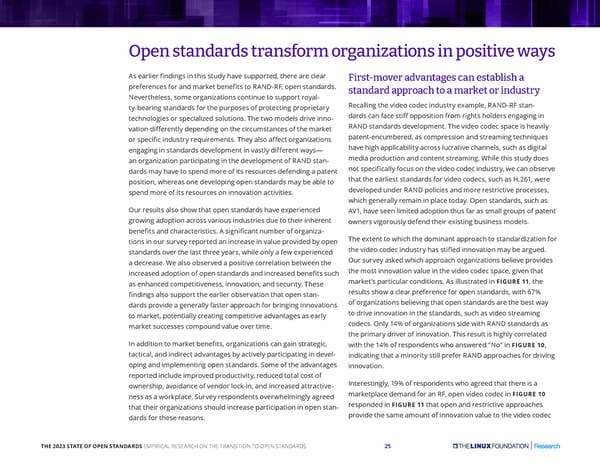 Open standards transform organizations in positive ways

As earlier findings in this study have supported, there are clear preferences for and market benefits to RAND-RF, open standards. Nevertheless, some organizations continue to support royalty-bearing standards for the purposes of protecting proprietary technologies or specialized solutions. The two models drive innovation differently depending on the circumstances of the market or specific industry requirements. They also affect organizations engaging in standards development in vastly different ways—an organization participating in the development of RAND standards may have to spend more of its resources defending a patent position, whereas one developing open standards may be able to spend more of its resources on innovation activities.

Our results also show that open standards have experienced growing adoption across various industries due to their inherent benefits and characteristics. A significant number of organizations in our survey reported an increase in value provided by open standards over the last three years, while only a few experienced a decrease. We also observed a positive correlation between the increased adoption of open standards and increased benefits such as enhanced competitiveness, innovation, and security. These findings also support the earlier observation that open standards provide a generally faster approach for bringing innovations to market, potentially creating competitive advantages as early market successes compound value over time.

In addition to market benefits, organizations can gain strategic, tactical, and indirect advantages by actively participating in developing and implementing open standards. Some of the advantages reported include improved productivity, reduced total cost of ownership, avoidance of vendor lock-in, and increased attractiveness as a workplace. Survey respondents overwhelmingly agreed that their organizations should increase participation in open standards for these reasons.

First-mover advantages can establish a standard approach to a market or industry

Recalling the video codec industry example, RAND-RF standards can face stiff opposition from rights holders engaging in RAND standards development. The video codec space is heavily patent-encumbered, as compression and streaming techniques have high applicability across lucrative channels, such as digital media production and content streaming. While this study does not specifically focus on the video codec industry, we can observe that the earliest standards for video codecs, such as H.261, were developed under RAND policies and more restrictive processes, which generally remain in place today. Open standards, such as AV1, have seen limited adoption thus far as small groups of patent owners vigorously defend their existing business models.

The extent to which the dominant approach to standardization for the video codec industry has stifled innovation may be argued. Our survey asked which approach organizations believe provides the most innovation value in the video codec space, given that market's particular conditions. As illustrated in FIGURE 11, the results show a clear preference for open standards, with 67% of organizations believing that open standards are the best way to drive innovation in the standards, such as video streaming codecs. Only 14% of organizations side with RAND standards as the primary driver of innovation. This result is highly correlated with the 14% of respondents who answered "No" in FIGURE 10, indicating that a minority still prefer RAND approaches for driving innovation.

Interestingly, 19% of respondents who agreed that there is a marketplace demand for an RF, open video codec in FIGURE 10 responded in FIGURE 11 that open and restrictive approaches provide the same amount of innovation value to the video codec

THE 2023 STATE OF OPEN STANDARDS EMPIRICAL RESEARCH ON THE TRANSITION TO OPEN STANDARDS 25 THE LINUX FOUNDATION | Research